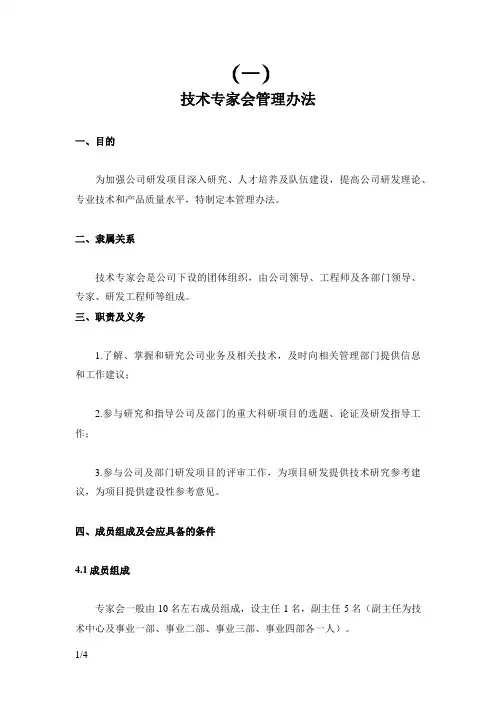 （一）
技术专家会管理办法

一、目的

为加强公司研发项目深入研究、人才培养及队伍建设，提高公司研发理论、专业技术和产品质量水平，特制定本管理办法。

二、隶属关系

技术专家会是公司下设的团体组织，由公司领导、工程师及各部门领导、专家、研发工程师等组成。

三、职责及义务

1.了解、掌握和研究公司业务及相关技术，及时向相关管理部门提供信息和工作建议；

2.参与研究和指导公司及部门的重大科研项目的选题、论证及研发指导工作；

3.参与公司及部门研发项目的评审工作，为项目研发提供技术研究参考建议，为项目提供建设性参考意见。

四、成员组成及会应具备的条件

4.1 成员组成

专家会一般由 10 名左右成员组成，设主任 1 名，副主任 5 名（副主任为技术中心及事业一部、事业二部、事业三部、事业四部各一人）。

1/4